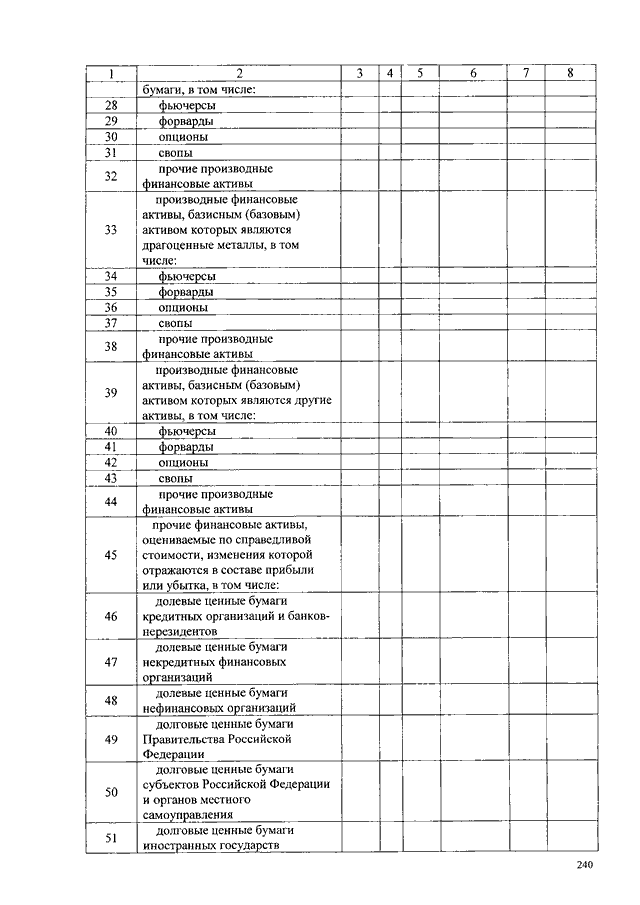 | 1 | 2 | 3 | 4 | 5 | 6 | 7 | 8 |
|---|---|---|---|---|---|---|---|
| | бумаги, в том числе: | | | | | | |
| 28 | фьючерсы | | | | | | |
| 29 | форварды | | | | | | |
| 30 | опционы | | | | | | |
| 31 | свопы | | | | | | |
| 32 | прочие производные финансовые активы | | | | | | |
| 33 | производные финансовые активы, базисным (базовым) активом которых являются драгоценные металлы, в том числе: | | | | | | |
| 34 | фьючерсы | | | | | | |
| 35 | форварды | | | | | | |
| 36 | опционы | | | | | | |
| 37 | свопы | | | | | | |
| 38 | прочие производные финансовые активы | | | | | | |
| 39 | производные финансовые активы, базисным (базовым) активом которых являются другие активы, в том числе: | | | | | | |
| 40 | фьючерсы | | | | | | |
| 41 | форварды | | | | | | |
| 42 | опционы | | | | | | |
| 43 | свопы | | | | | | |
| 44 | прочие производные финансовые активы | | | | | | |
| 45 | прочие финансовые активы, оцениваемые по справедливой стоимости, изменения которой отражаются в составе прибыли или убытка, в том числе: | | | | | | |
| 46 | долевые ценные бумаги кредитных организаций и банков-нерезидентов | | | | | | |
| 47 | долевые ценные бумаги некредитных финансовых организаций | | | | | | |
| 48 | долевые ценные бумаги нефинансовых организаций | | | | | | |
| 49 | долговые ценные бумаги Правительства Российской Федерации | | | | | | |
| 50 | долговые ценные бумаги субъектов Российской Федерации и органов местного самоуправления | | | | | | |
| 51 | долговые ценные бумаги иностранных государств | | | | | | |

240